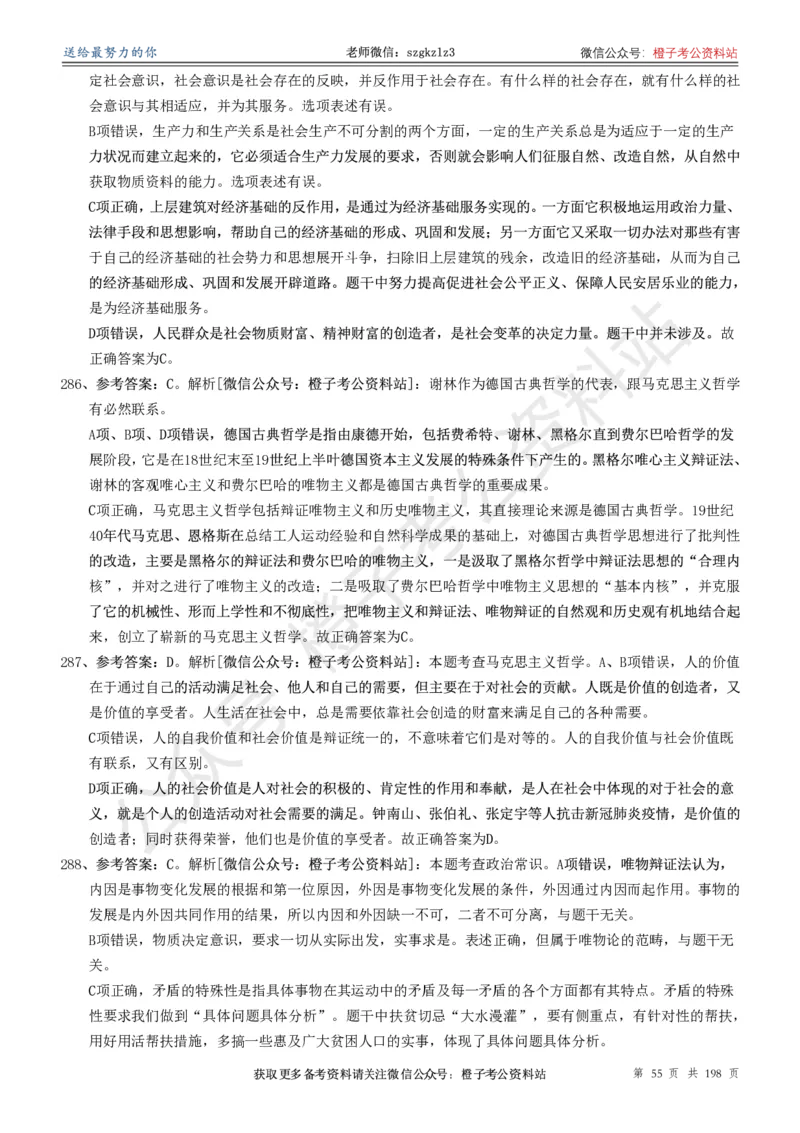 送给最努力的你　　老师微信：szgkzlz3　　微信公众号：橙子考公资料站

定社会意识，社会意识是社会存在的反映，并反作用于社会存在。有什么样的社会存在，就有什么样的社会意识与其相适应，并为其服务。选项表述有误。

B项错误，生产力和生产关系是社会生产不可分割的两个方面，一定的生产关系总是为适应于一定的生产力状况而建立起来的，它必须适合生产力发展的要求，否则就会影响人们征服自然、改造自然，从自然中获取物质资料的能力。选项表述有误。

C项正确，上层建筑对经济基础的反作用，是通过为经济基础服务实现的。一方面它积极地运用政治力量、法律手段和思想影响，帮助自己的经济基础的形成、巩固和发展；另一方面它又采取一切办法对那些有害于自己的经济基础的社会势力和思想展开斗争，扫除旧上层建筑的残余，改造旧的经济基础，从而为自己的经济基础形成、巩固和发展开辟道路。题干中努力提高促进社会公平正义、保障人民安居乐业的能力，是为经济基础服务。

D项错误，人民群众是社会物质财富、精神财富的创造者，是社会变革的决定力量。题干中并未涉及。故正确答案为C。

286、参考答案：C。解析[微信公众号：橙子考公资料站]：谢林作为德国古典哲学的代表，跟马克思主义哲学有必然联系。

A项、B项、D项错误，德国古典哲学是指由康德开始，包括费希特、谢林、黑格尔直到费尔巴哈哲学的发展阶段，它是在18世纪末至19世纪上半叶德国资本主义发展的特殊条件下产生的。黑格尔唯心主义辩证法、谢林的客观唯心主义和费尔巴哈的唯物主义都是德国古典哲学的重要成果。

C项正确，马克思主义哲学包括辩证唯物主义和历史唯物主义，其直接理论来源是德国古典哲学。19世纪40年代马克思、恩格斯在总结工人运动经验和自然科学成果的基础上，对德国古典哲学思想进行了批判性的改造，主要是黑格尔的辩证法和费尔巴哈的唯物主义，一是汲取了黑格尔哲学中辩证法思想的“合理内核”，并对之进行了唯物主义的改造；二是吸取了费尔巴哈哲学中唯物主义思想的“基本内核”，并克服了它的机械性、形而上学性和不彻底性，把唯物主义和辩证法、唯物辩证的自然观和历史观有机地结合起来，创立了崭新的马克思主义哲学。故正确答案为C。

287、参考答案：D。解析[微信公众号：橙子考公资料站]：本题考查马克思主义哲学。A、B项错误，人的价值在于通过自己的活动满足社会、他人和自己的需要，但主要在于对社会的贡献。人既是价值的创造者，又是价值的享受者。人生活在社会中，总是需要依靠社会创造的财富来满足自己的各种需要。

C项错误，人的自我价值和社会价值是辩证统一的，不意味着它们是对等的。人的自我价值与社会价值既有联系，又有区别。

D项正确，人的社会价值是人对社会的积极的、肯定性的作用和奉献，是人在社会中体现的对于社会的意义，就是个人的创造活动对社会需要的满足。钟南山、张伯礼、张定宇等人抗击新冠肺炎疫情，是价值的创造者；同时获得荣誉，他们也是价值的享受者。故正确答案为D。

288、参考答案：C。解析[微信公众号：橙子考公资料站]：本题考查政治常识。A项错误，唯物辩证法认为，内因是事物变化发展的根据和第一位原因，外因是事物变化发展的条件，外因通过内因而起作用。事物的发展是内外因共同作用的结果，所以内因和外因缺一不可，二者不可分离，与题干无关。

B项错误，物质决定意识，要求一切从实际出发，实事求是。表述正确，但属于唯物论的范畴，与题干无关。

C项正确，矛盾的特殊性是指具体事物在其运动中的矛盾及每一矛盾的各个方面都有其特点。矛盾的特殊性要求我们做到“具体问题具体分析”。题干中扶贫切忌“大水漫灌”，要有侧重点，有针对性的帮扶，用好用活帮扶措施，多搞一些惠及广大贫困人口的实事，体现了具体问题具体分析。

获取更多备考资料请关注微信公众号：橙子考公资料站　　第 55 页 共 198 页